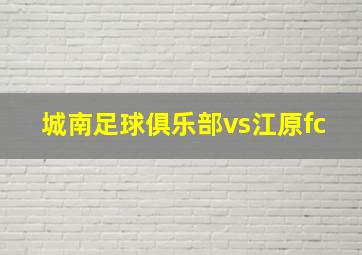 城南足球俱乐部vs江原fc